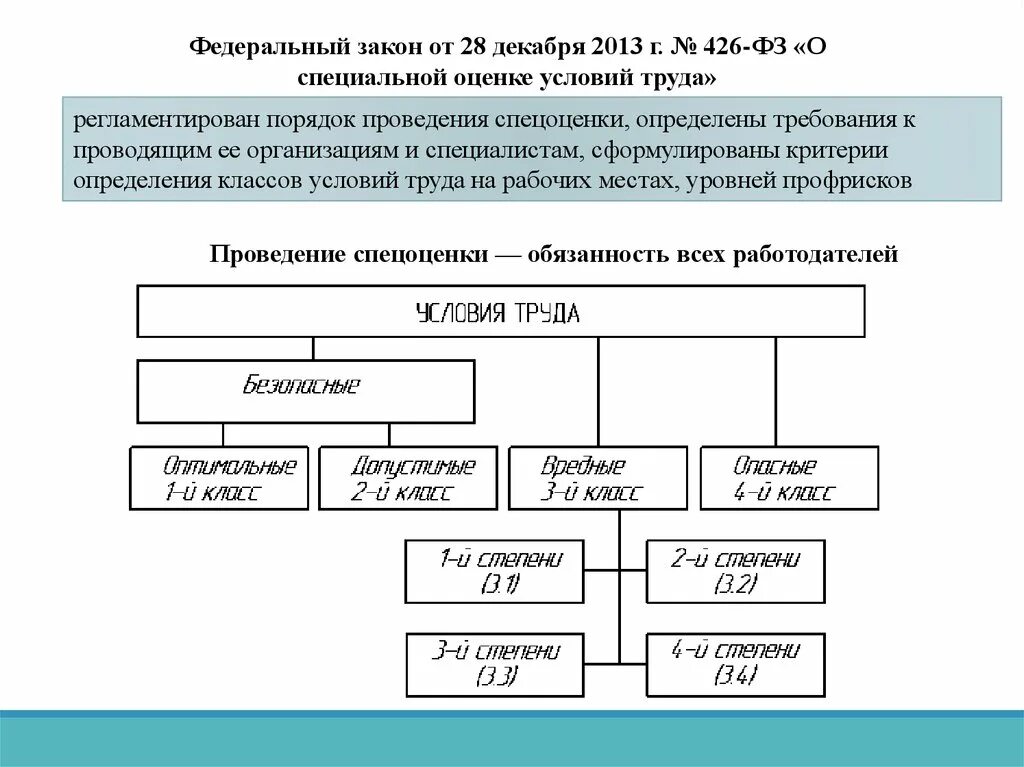 Федеральный закон от 28 декабря 2013 г. № 426-ФЗ «О специальной оценке условий труда»

регламентирован порядок проведения спецоценки, определены требования к проводящим ее организациям и специалистам, сформулированы критерии определения классов условий труда на рабочих местах, уровней профрисков

Проведение спецоценки — обязанность всех работодателей

УСЛОВИЯ ТРУДА

Безопасные

Оптимальные 1-й класс

Допустимые 2-й класс

Вредные 3-й класс

Опасные 4-й класс

1-й степени (3.1)

2-й степени (3.2)

3-й степени (3.3)

4-й степени (3.4)